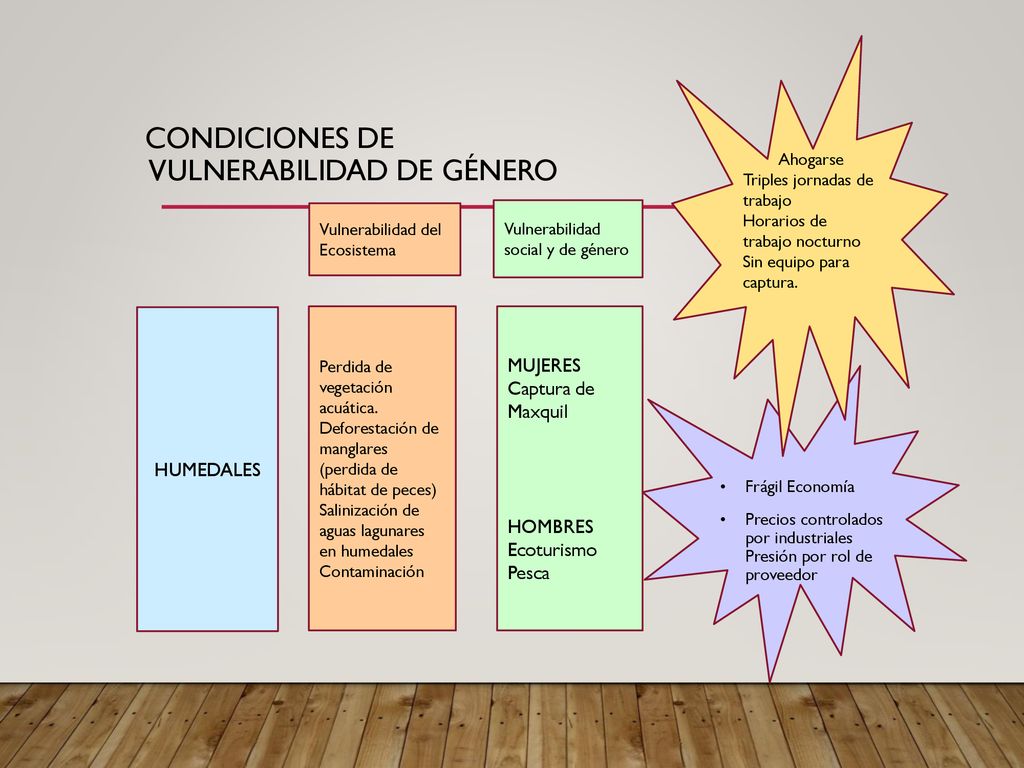 CONDICIONES DE VULNERABILIDAD DE GÉNERO

Vulnerabilidad del Ecosistema

Vulnerabilidad social y de género

Ahogarse
Triples jornadas de trabajo
Horarios de trabajo nocturno
Sin equipo para captura.

HUMEDALES

Perdida de vegetación acuática.
Deforestación de manglares (perdida de hábitat de peces)
Salinización de aguas lagunares en humedales
Contaminación

MUJERES
Captura de Maxquil

HOMBRES
Ecoturismo
Pesca

• Frágil Economía
• Precios controlados por industriales
Presión por rol de proveedor